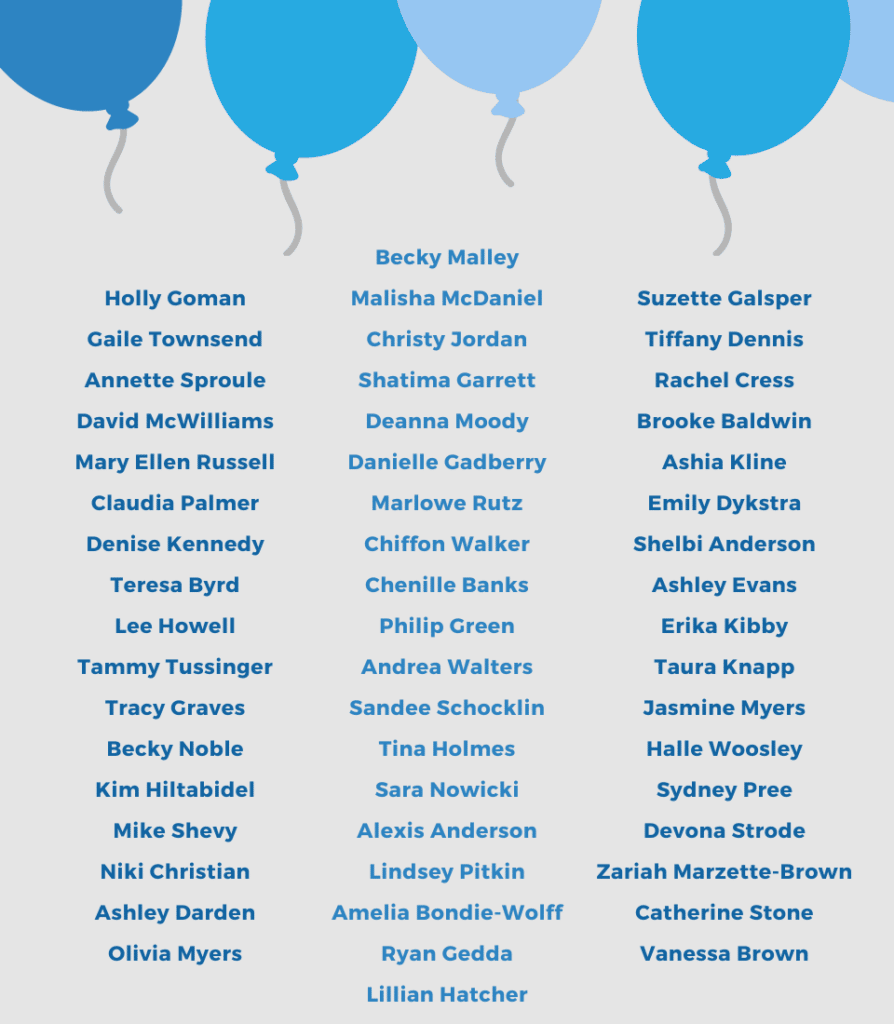 Holly Goman
Gaile Townsend
Annette Sproule
David McWilliams
Mary Ellen Russell
Claudia Palmer
Denise Kennedy
Teresa Byrd
Lee Howell
Tammy Tussinger
Tracy Graves
Becky Noble
Kim Hiltabidel
Mike Shevy
Niki Christian
Ashley Darden
Olivia Myers

Becky Malley
Malisha McDaniel
Christy Jordan
Shatima Garrett
Deanna Moody
Danielle Gadberry
Marlowe Rutz
Chiffon Walker
Chenille Banks
Philip Green
Andrea Walters
Sandee Schocklin
Tina Holmes
Sara Nowicki
Alexis Anderson
Lindsey Pitkin
Amelia Bondie-Wolff
Ryan Gedda
Lillian Hatcher

Suzette Galsper
Tiffany Dennis
Rachel Cress
Brooke Baldwin
Ashia Kline
Emily Dykstra
Shelbi Anderson
Ashley Evans
Erika Kibby
Taura Knapp
Jasmine Myers
Halle Woosley
Sydney Pree
Devona Strode
Zariah Marzette-Brown
Catherine Stone
Vanessa Brown